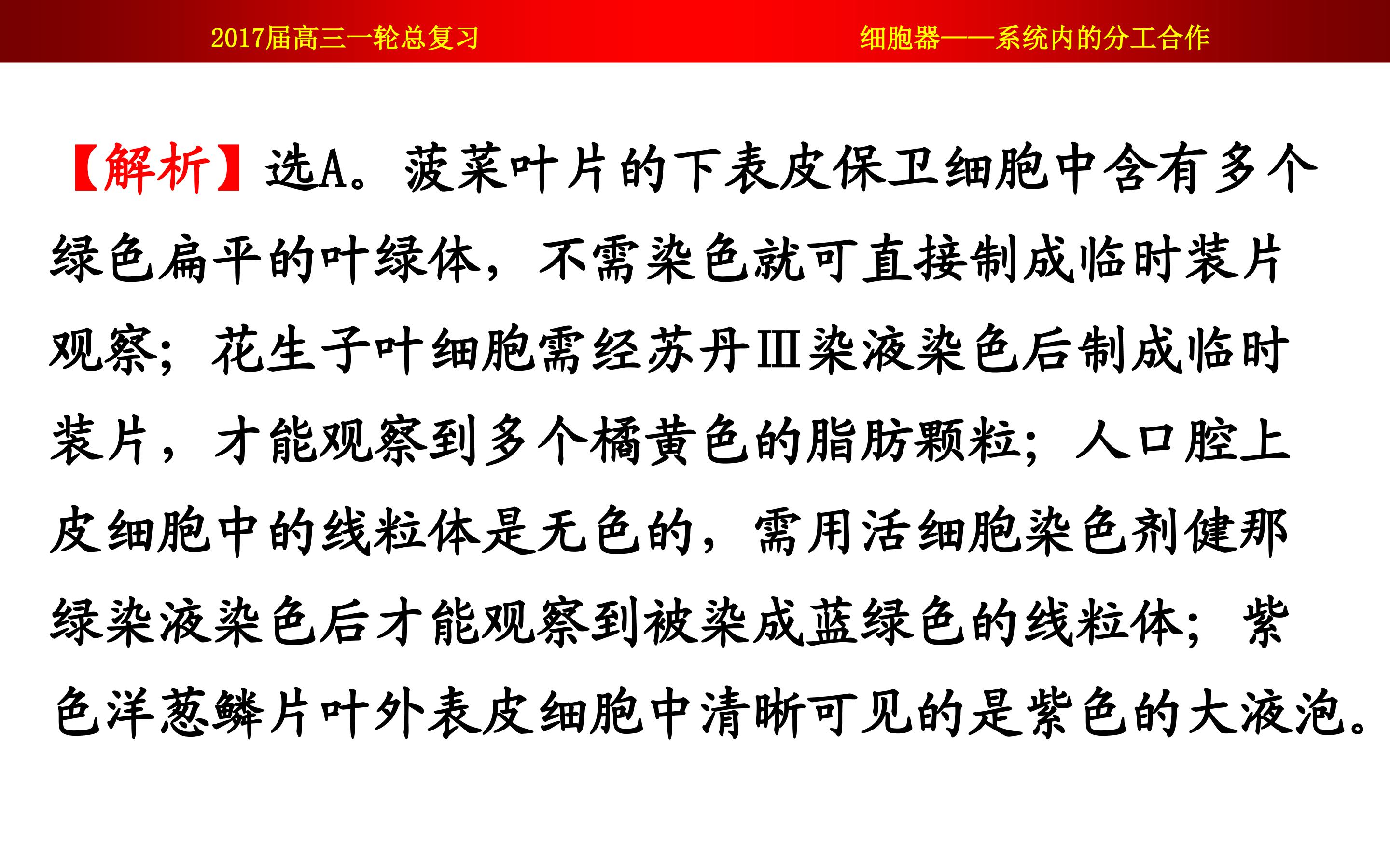 2017届高三一轮总复习 细胞器——系统内的分工合作

【解析】选A。菠菜叶片的下表皮保卫细胞中含有多个绿色扁平的叶绿体，不需染色就可直接制成临时装片观察；花生子叶细胞需经苏丹Ⅲ染液染色后制成临时装片，才能观察到多个橘黄色的脂肪颗粒；人口腔上皮细胞中的线粒体是无色的，需用活细胞染色剂健那绿染液染色后才能观察到被染成蓝绿色的线粒体；紫色洋葱鳞片叶外表皮细胞中清晰可见的是紫色的大液泡。